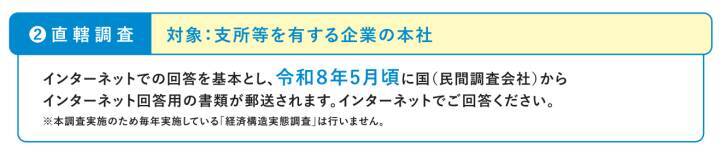 ❷ 直轄調査　対象：支所等を有する企業の本社

インターネットでの回答を基本とし、令和８年５月頃に国（民間調査会社）からインターネット回答用の書類が郵送されます。インターネットでご回答ください。

※本調査実施のため毎年実施している「経済構造実態調査」は行いません。